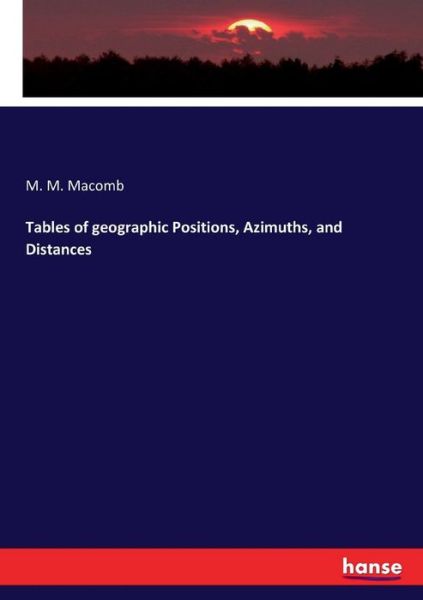 M. M. Macomb

Tables of geographic Positions, Azimuths, and Distances

hanse